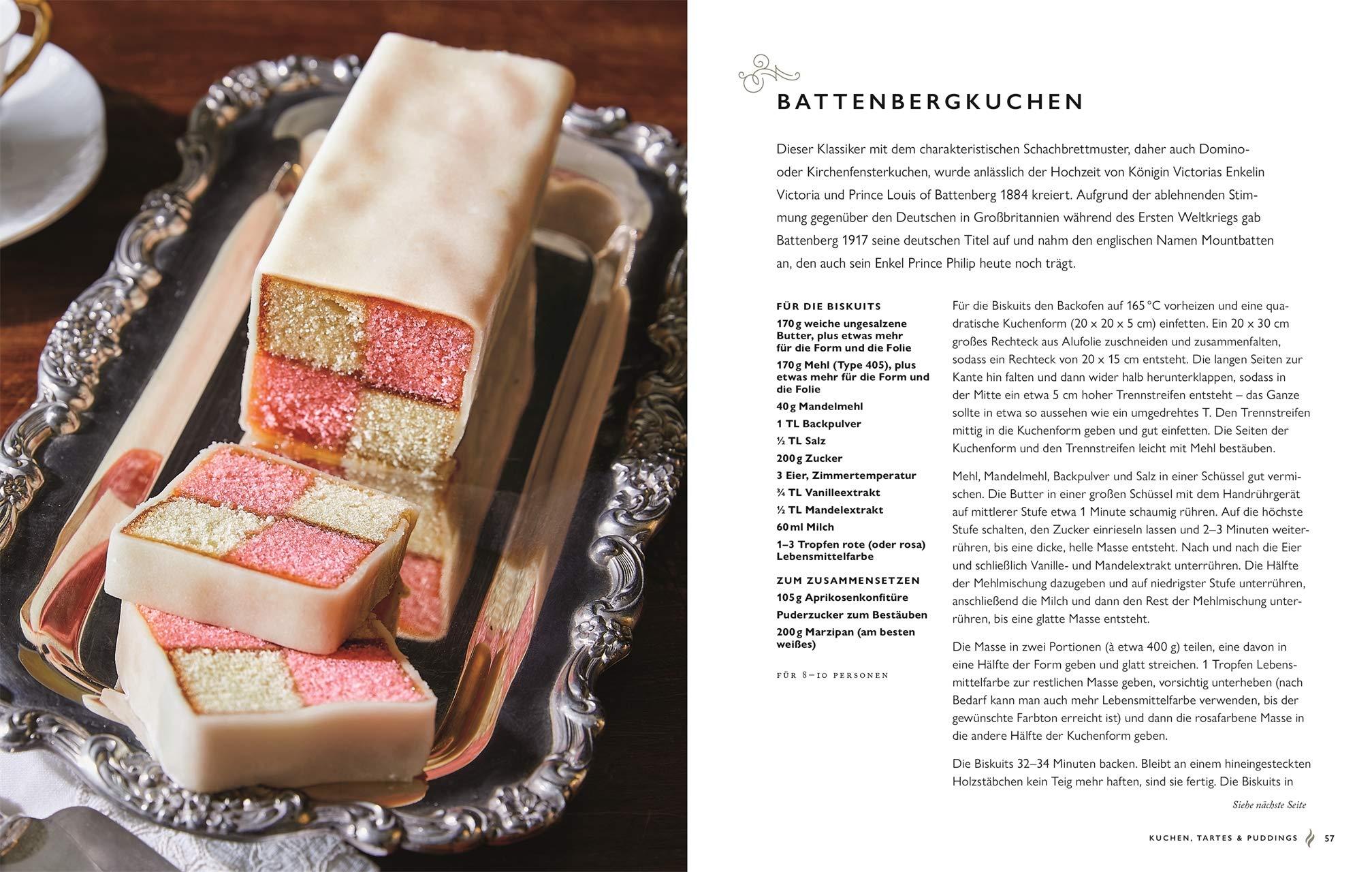 BATTENBERGKUCHEN

Dieser Klassiker mit dem charakteristischen Schachbrettmuster, daher auch Domino- oder Kirchenfensterkuchen, wurde anlässlich der Hochzeit von Königin Victorias Enkelin Victoria und Prince Louis of Battenberg 1884 kreiert. Aufgrund der ablehnenden Stimmung gegenüber den Deutschen in Großbritannien während des Ersten Weltkriegs gab Battenberg 1917 seine deutschen Titel auf und nahm den englischen Namen Mountbatten an, den auch sein Enkel Prince Philip heute noch trägt.

FÜR DIE BISKUITS
170 g weiche ungesalzene Butter, plus etwas mehr für die Form und die Folie
170 g Mehl (Type 405), plus etwas mehr für die Form und die Folie
40 g Mandelmehl
1 TL Backpulver
½ TL Salz
200 g Zucker
3 Eier, Zimmertemperatur
¾ TL Vanilleextrakt
½ TL Mandelextrakt
60 ml Milch
1–3 Tropfen rote (oder rosa) Lebensmittelfarbe

ZUM ZUSAMMENSETZEN
105 g Aprikosenkonfitüre
Puderzucker zum Bestäuben
200 g Marzipan (am besten weißes)

FÜR 8–10 PERSONEN

Für die Biskuits den Backofen auf 165 °C vorheizen und eine quadratische Kuchenform (20 x 20 x 5 cm) einfetten. Ein 20 x 30 cm großes Rechteck aus Alufolie zuschneiden und zusammenfalten, sodass ein Rechteck von 20 x 15 cm entsteht. Die langen Seiten zur Kante hin falten und dann wider halb herunterklappen, sodass in der Mitte ein etwa 5 cm hoher Trennstreifen entsteht – das Ganze sollte in etwa so aussehen wie ein umgedrehtes T. Den Trennstreifen mittig in die Kuchenform geben und gut einfetten. Die Seiten der Kuchenform und den Trennstreifen leicht mit Mehl bestäuben.

Mehl, Mandelmehl, Backpulver und Salz in einer Schüssel gut vermischen. Die Butter in einer großen Schüssel mit dem Handrührgerät auf mittlerer Stufe etwa 1 Minute schaumig rühren. Auf die höchste Stufe schalten, den Zucker einrieseln lassen und 2–3 Minuten weiterrühren, bis eine dicke, helle Masse entsteht. Nach und nach die Eier und schließlich Vanille- und Mandelextrakt unterrühren. Die Hälfte der Mehlmischung dazugeben und auf niedrigster Stufe unterrühren, anschließend die Milch und dann den Rest der Mehlmischung unterrühren, bis eine glatte Masse entsteht.

Die Masse in zwei Portionen (à etwa 400 g) teilen, eine davon in eine Hälfte der Form geben und glatt streichen. 1 Tropfen Lebensmittelfarbe zur restlichen Masse geben, vorsichtig unterheben (nach Bedarf kann man auch mehr Lebensmittelfarbe verwenden, bis der gewünschte Farbton erreicht ist) und dann die rosafarbene Masse in die andere Hälfte der Kuchenform geben.

Die Biskuits 32–34 Minuten backen. Bleibt an einem hineingesteckten Holzstäbchen kein Teig mehr haften, sind sie fertig. Die Biskuits in

Siehe nächste Seite

KUCHEN, TARTES & PUDDINGS 57